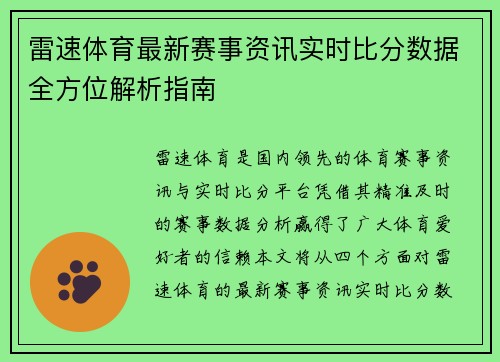 雷速体育最新赛事资讯实时比分数据全方位解析指南

雷速体育是国内领先的体育赛事资讯与实时比分平台凭借其精准及时的赛事数据分析赢得了广大体育爱好者的信赖本文将从四个方面对雷速体育的最新赛事资讯实时比分数